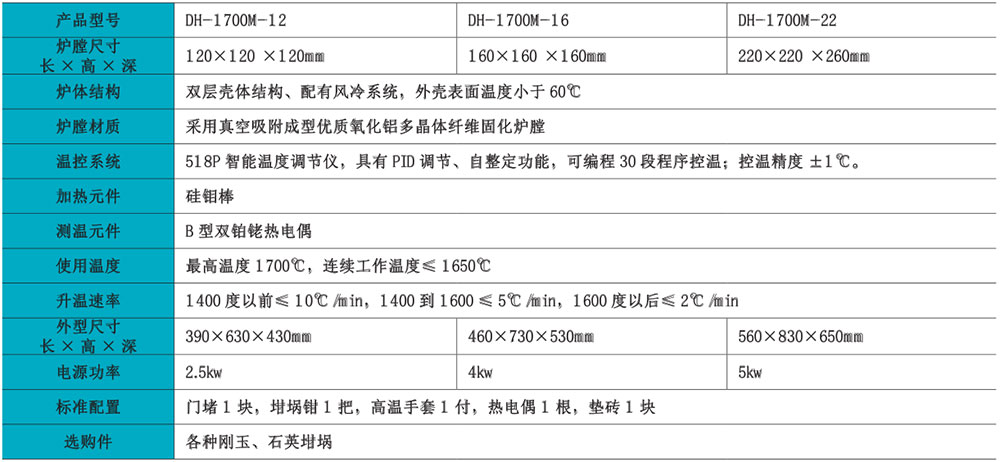 | 产品型号 | DH-1700M-12 | DH-1700M-16 | DH-1700M-22 |
|---|---|---|---|
| 炉膛尺寸 长×高×深 | 120×120×120mm | 160×160×160mm | 220×220×260mm |
| 炉体结构 | 双层壳体结构、配有风冷系统，外壳表面温度小于60℃ | | |
| 炉膛材质 | 采用真空吸附成型优质氧化铝多晶体纤维固化炉膛 | | |
| 温控系统 | 518P智能温度调节仪，具有PID调节、自整定功能，可编程30段程序控温；控温精度±1℃。 | | |
| 加热元件 | 硅钼棒 | | |
| 测温元件 | B型双铂铑热电偶 | | |
| 使用温度 | 最高温度1700℃，连续工作温度≤1650℃ | | |
| 升温速率 | 1400度以前≤10℃/min，1400到1600≤5℃/min，1600度以后≤2℃/min | | |
| 外型尺寸 长×高×深 | 390×630×430mm | 460×730×530mm | 560×830×650mm |
| 电源功率 | 2.5kw | 4kw | 5kw |
| 标准配置 | 门堵1块，坩埚钳1把，高温手套1付，热电偶1根，垫砖1块 | | |
| 选购件 | 各种刚玉、石英坩埚 | | |